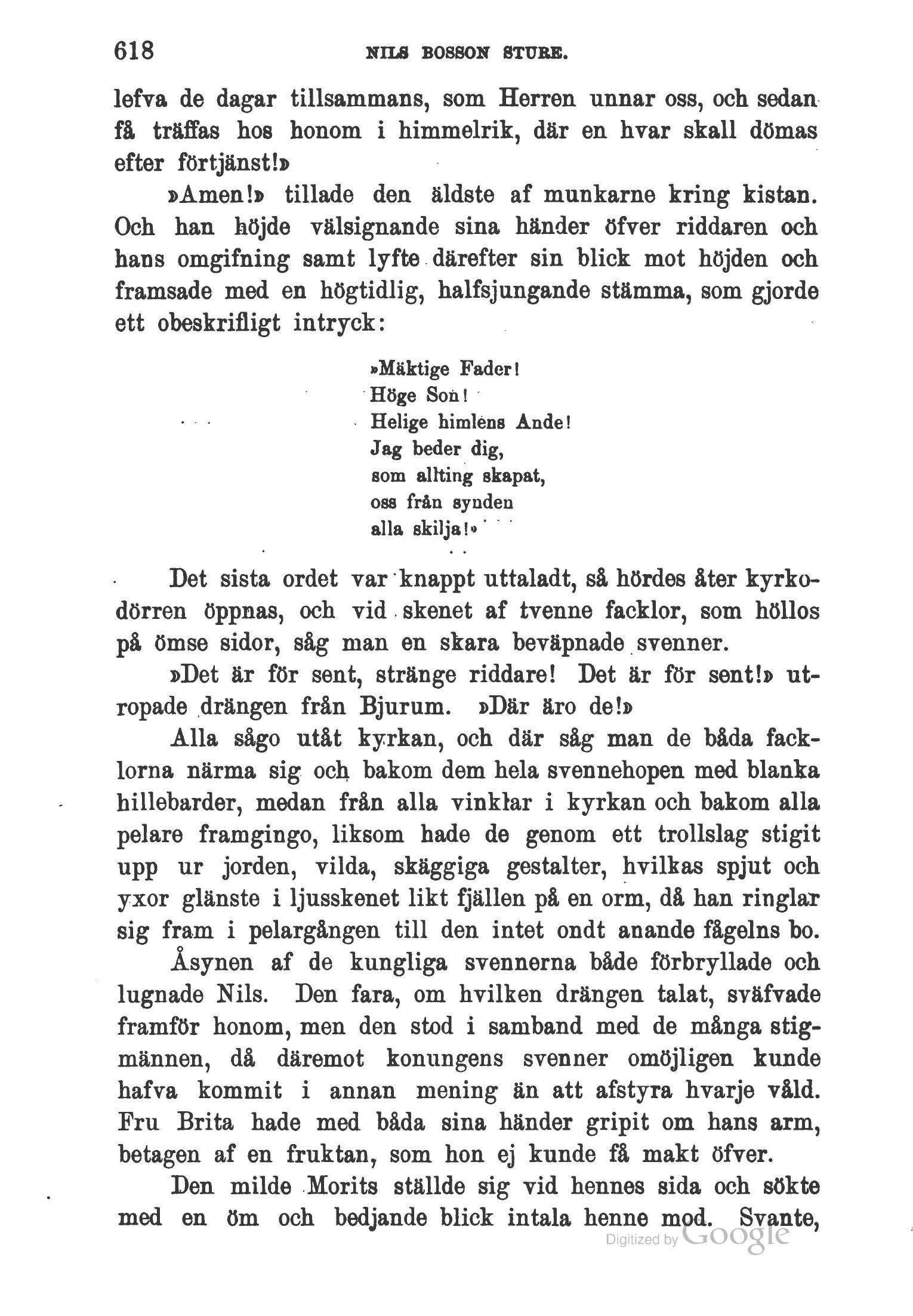 618 NILS BOSSON STURE.

lefva de dagar tillsammans, som Herren unnar oss, och sedan få träffas hos honom i himmelrik, där en hvar skall dömas efter förtjänst!»

»Amen!» tillade den äldste af munkarne kring kistan. Och han höjde välsignande sina händer öfver riddaren och hans omgifning samt lyfte därefter sin blick mot höjden och framsade med en högtidlig, halfsjungande stämma, som gjorde ett obeskrifligt intryck:

»Mäktige Fader!
Höge Son!
Helige himlens Ande!
Jag beder dig,
som allting skapat,
oss från synden
alla skilja!»

Det sista ordet var knappt uttaladt, så hördes åter kyrkodörren öppnas, och vid skenet af tvenne facklor, som höllos på ömse sidor, såg man en skara beväpnade svenner.

»Det är för sent, stränge riddare! Det är för sent!» utropade drängen från Bjurum. »Där äro de!»

Alla sågo utåt kyrkan, och där såg man de båda facklorna närma sig och bakom dem hela svennehopen med blanka hillebarder, medan från alla vinklar i kyrkan och bakom alla pelare framgingo, liksom hade de genom ett trollslag stigit upp ur jorden, vilda, skäggiga gestalter, hvilkas spjut och yxor glänste i ljusskenet likt fjällen på en orm, då han ringlar sig fram i pelargången till den intet ondt anande fågelns bo.

Åsynen af de kungliga svennerna både förbryllade och lugnade Nils. Den fara, om hvilken drängen talat, sväfvade framför honom, men den stod i samband med de många stigmännen, då däremot konungens svenner omöjligen kunde hafva kommit i annan mening än att afstyra hvarje våld. Fru Brita hade med båda sina händer gripit om hans arm, betagen af en fruktan, som hon ej kunde få makt öfver.

Den milde Morits ställde sig vid hennes sida och sökte med en öm och bedjande blick intala henne mod. Svante,

Digitized by Google